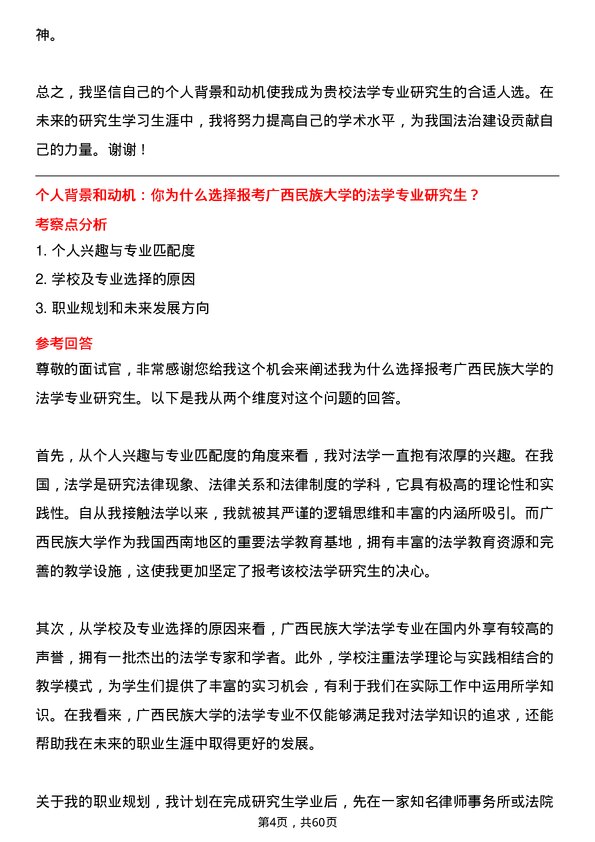 神。

总之，我坚信自己的个人背景和动机使我成为贵校法学专业研究生的合适人选。在未来的研究生学习生涯中，我将努力提高自己的学术水平，为我国法治建设贡献自己的力量。谢谢！

个人背景和动机：你为什么选择报考广西民族大学的法学专业研究生？

考察点分析

1. 个人兴趣与专业匹配度
2. 学校及专业选择的原因
3. 职业规划和未来发展方向

参考回答

尊敬的面试官，非常感谢您给我这个机会来阐述我为什么选择报考广西民族大学的法学专业研究生。以下是我从两个维度对这个问题的回答。

首先，从个人兴趣与专业匹配度的角度来看，我对法学一直抱有浓厚的兴趣。在我国，法学是研究法律现象、法律关系和法律制度的学科，它具有极高的理论性和实践性。自从我接触法学以来，我就被其严谨的逻辑思维和丰富的内涵所吸引。而广西民族大学作为我国西南地区的重要法学教育基地，拥有丰富的法学教育资源和完善的教学设施，这使我更加坚定了报考该校法学研究生的决心。

其次，从学校及专业选择的原因来看，广西民族大学法学专业在国内外享有较高的声誉，拥有一批杰出的法学专家和学者。此外，学校注重法学理论与实践相结合的教学模式，为学生们提供了丰富的实习机会，有利于我们在实际工作中运用所学知识。在我看来，广西民族大学的法学专业不仅能够满足我对法学知识的追求，还能帮助我在未来的职业生涯中取得更好的发展。

关于我的职业规划，我计划在完成研究生学业后，先在一家知名律师事务所或法院

第4页，共60页